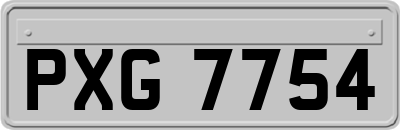 PXG 7754